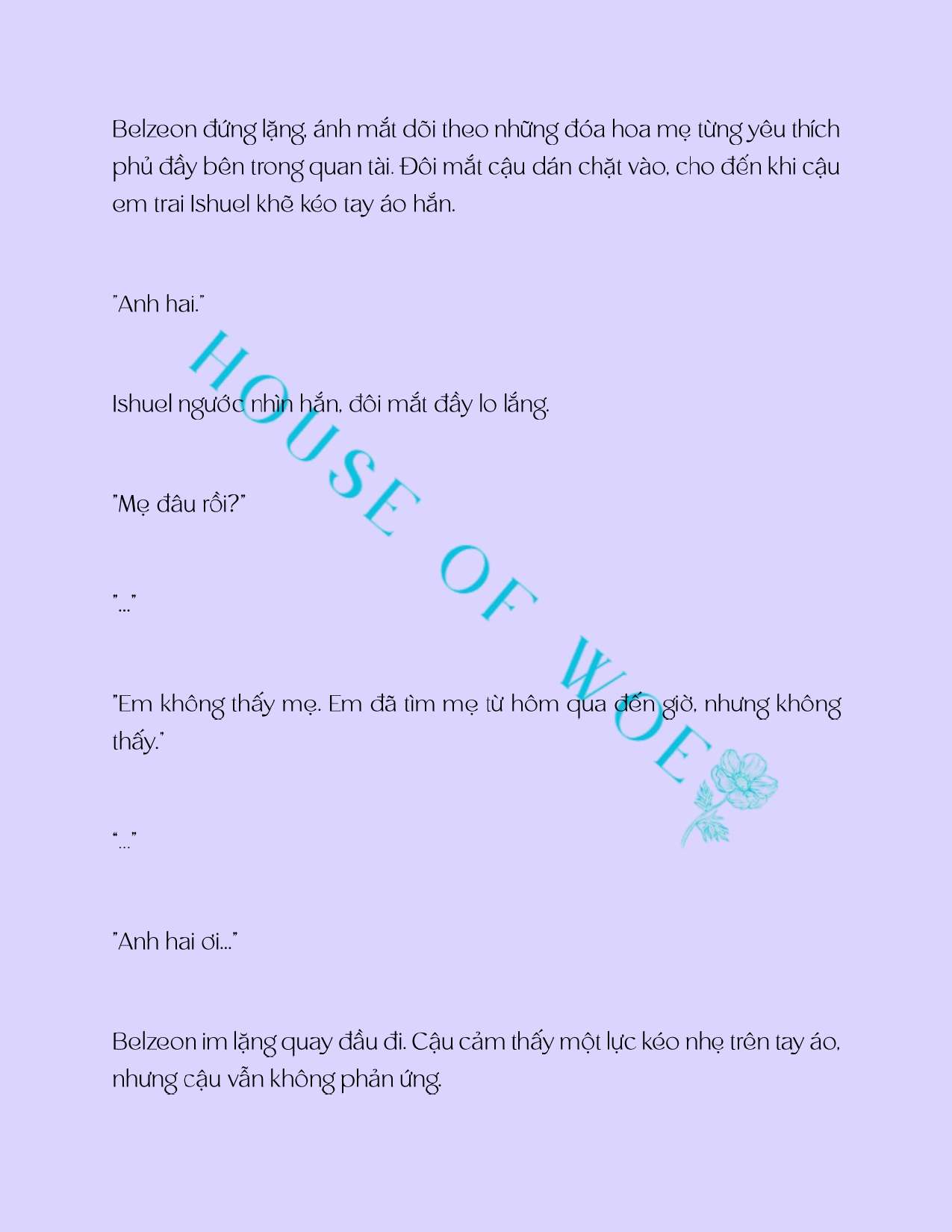 Belzeon đứng lặng, ánh mắt dõi theo những đóa hoa mẹ từng yêu thích phủ đầy bên trong quan tài. Đôi mắt cậu dán chặt vào, cho đến khi cậu em trai Ishuel khẽ kéo tay áo hắn.

"Anh hai."

Ishuel ngước nhìn hắn, đôi mắt đầy lo lắng.

"Mẹ đâu rồi?"

"..."

"Em không thấy mẹ. Em đã tìm mẹ từ hôm qua đến giờ, nhưng không thấy."

"..."

"Anh hai ơi..."

Belzeon im lặng quay đầu đi. Cậu cảm thấy một lực kéo nhẹ trên tay áo, nhưng cậu vẫn không phản ứng.

HOUSE OF WOE